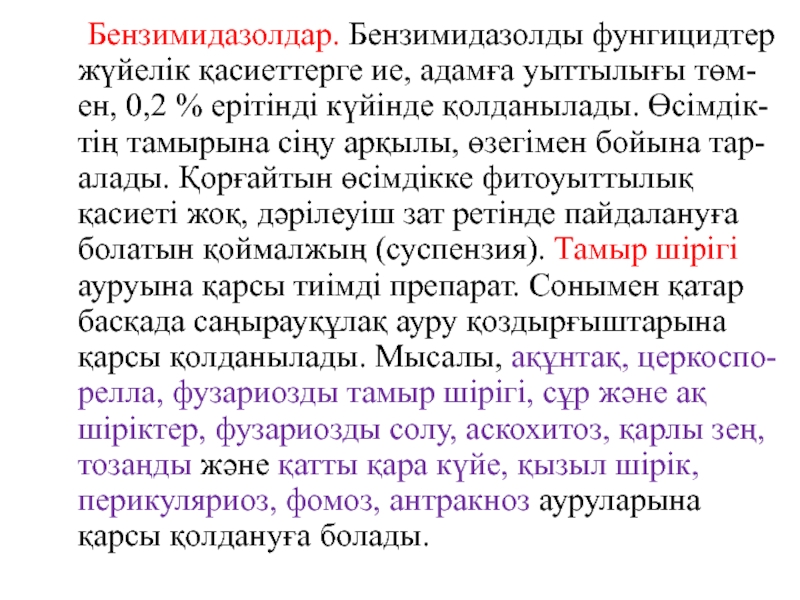 Бензимидазолдар. Бензимидазолды фунгицидтер жүйелік қасиеттерге ие, адамға уыттылығы төмен, 0,2 % ерітінді күйінде қолданылады. Өсімдіктің тамырына сіңу арқылы, өзегімен бойына таралады. Қорғайтын өсімдікке фитоуыттылық қасиеті жоқ, дәрілеуіш зат ретінде пайдалануға болатын қоймалжың (суспензия). Тамыр шірігі ауруына қарсы тиімді препарат. Сонымен қатар басқада саңырауқұлақ ауру қоздырғыштарына қарсы қолданылады. Мысалы, ақұнтақ, церкоспорелла, фузариозды тамыр шірігі, сұр және ақ шіріктер, фузариозды солу, аскохитоз, қарлы зең, тозаңды және қатты қара күйе, қызыл шірік, перикуляриоз, фомоз, антракноз ауруларына қарсы қолдануға болады.